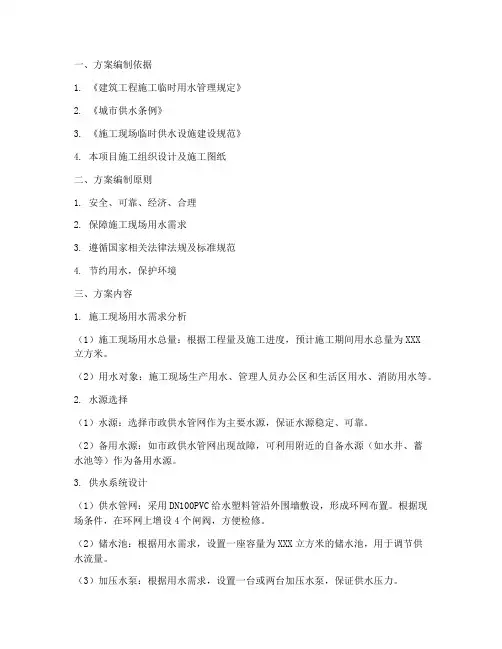 一、方案编制依据

1. 《建筑工程施工临时用水管理规定》

2. 《城市供水条例》

3. 《施工现场临时供水设施建设规范》

4. 本项目施工组织设计及施工图纸

二、方案编制原则

1. 安全、可靠、经济、合理

2. 保障施工现场用水需求

3. 遵循国家相关法律法规及标准规范

4. 节约用水，保护环境

三、方案内容

1. 施工现场用水需求分析

（1）施工现场用水总量：根据工程量及施工进度，预计施工期间用水总量为XXX立方米。

（2）用水对象：施工现场生产用水、管理人员办公区和生活区用水、消防用水等。

2. 水源选择

（1）水源：选择市政供水管网作为主要水源，保证水源稳定、可靠。

（2）备用水源：如市政供水管网出现故障，可利用附近的自备水源（如水井、蓄水池等）作为备用水源。

3. 供水系统设计

（1）供水管网：采用DN100PVC给水塑料管沿外围墙敷设，形成环网布置。根据现场条件，在环网上增设4个闸阀，方便检修。

（2）储水池：根据用水需求，设置一座容量为XXX立方米的储水池，用于调节供水流量。

（3）加压水泵：根据用水需求，设置一台或两台加压水泵，保证供水压力。